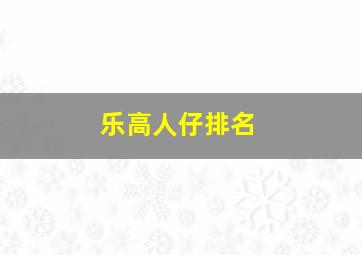 乐高人仔排名